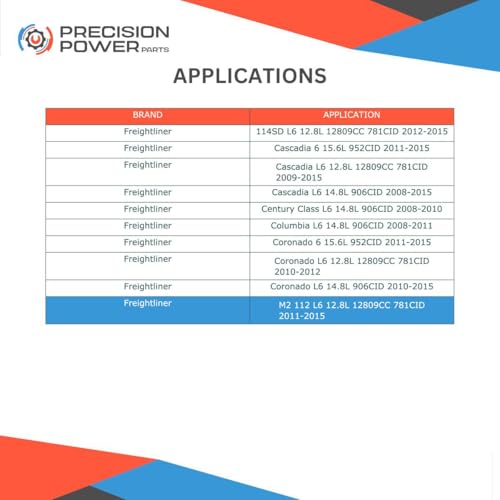 PRECISION POWER PARTS

APPLICATIONS

| BRAND | APPLICATION |
|---|---|
| Freightliner | 114SD L6 12.8L 12809CC 781CID 2012-2015 |
| Freightliner | Cascadia 6 15.6L 952CID 2011-2015 |
| Freightliner | Cascadia L6 12.8L 12809CC 781CID 2009-2015 |
| Freightliner | Cascadia L6 14.8L 906CID 2008-2015 |
| Freightliner | Century Class L6 14.8L 906CID 2008-2010 |
| Freightliner | Columbia L6 14.8L 906CID 2008-2011 |
| Freightliner | Coronado 6 15.6L 952CID 2011-2015 |
| Freightliner | Coronado L6 12.8L 12809CC 781CID 2010-2012 |
| Freightliner | Coronado L6 14.8L 906CID 2010-2015 |
| Freightliner | M2 112 L6 12.8L 12809CC 781CID 2011-2015 |